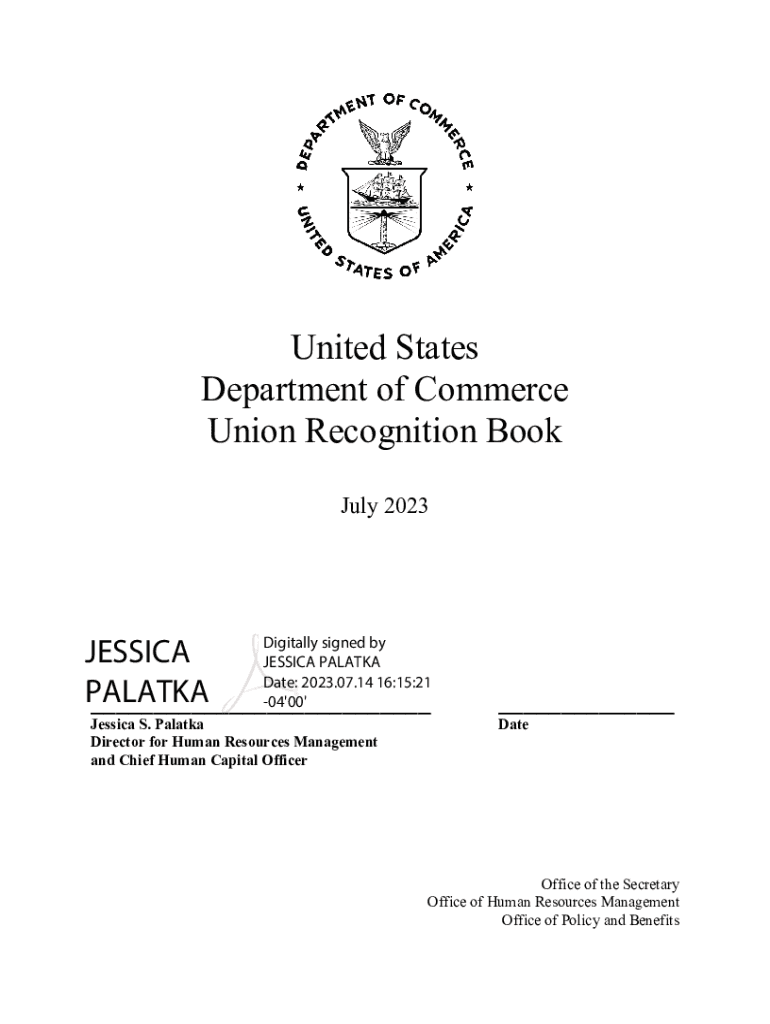 DEPARTMENT OF COMMERCE
UNITED STATES OF AMERICA

United States
Department of Commerce
Union Recognition Book

July 2023

JESSICA PALATKA

Digitally signed by JESSICA PALATKA
Date: 2023.07.14 16:15:21 -04'00'

Jessica S. Palatka
Director for Human Resources Management
and Chief Human Capital Officer

Date

Office of the Secretary
Office of Human Resources Management
Office of Policy and Benefits